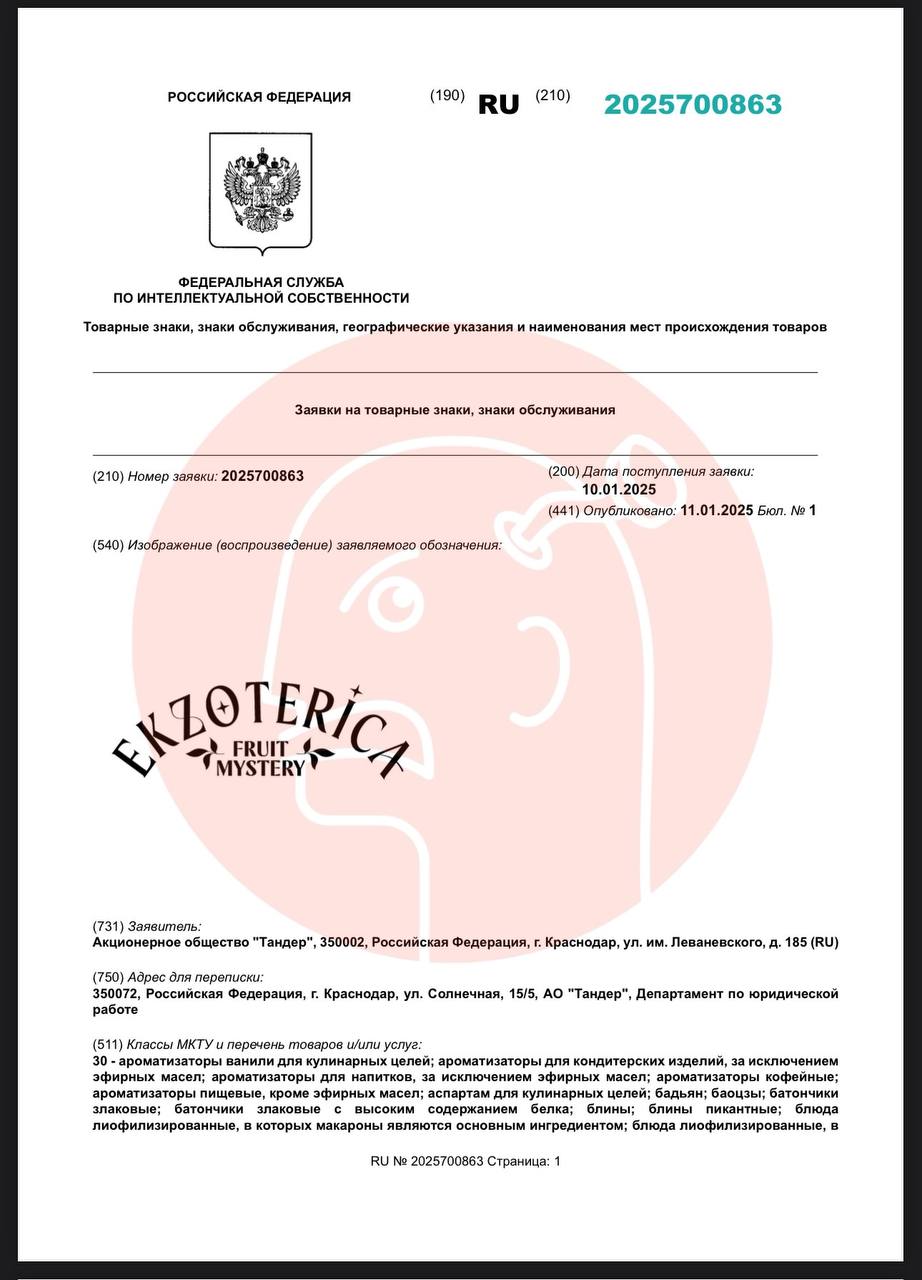 РОССИЙСКАЯ ФЕДЕРАЦИЯ

(190) RU (210) 2025700863

ФЕДЕРАЛЬНАЯ СЛУЖБА
ПО ИНТЕЛЛЕКТУАЛЬНОЙ СОБСТВЕННОСТИ

Товарные знаки, знаки обслуживания, географические указания и наименования мест происхождения товаров

Заявки на товарные знаки, знаки обслуживания

(210) Номер заявки: 2025700863

(200) Дата поступления заявки:
10.01.2025

(441) Опубликовано: 11.01.2025 Бюл. № 1

(540) Изображение (воспроизведение) заявляемого обозначения:

EKZOTERICA
FRUIT
MYSTERY

(731) Заявитель:
Акционерное общество "Тандер", 350002, Российская Федерация, г. Краснодар, ул. им. Леваневского, д. 185 (RU)

(750) Адрес для переписки:
350072, Российская Федерация, г. Краснодар, ул. Солнечная, 15/5, АО "Тандер", Департамент по юридической работе

(511) Классы МКТУ и перечень товаров и/или услуг:
30 - ароматизаторы ванили для кулинарных целей; ароматизаторы для кондитерских изделий, за исключением эфирных масел; ароматизаторы для напитков, за исключением эфирных масел; ароматизаторы кофейные; ароматизаторы пищевые, кроме эфирных масел; аспартам для кулинарных целей; бадьян; баоцзы; батончики злаковые; батончики злаковые с высоким содержанием белка; блины; блины пикантные; блюда лиофилизированные, в которых макароны являются основным ингредиентом; блюда лиофилизированные, в

RU № 2025700863 Страница: 1